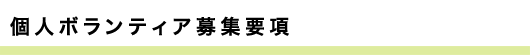 個人ボランティア募集要項